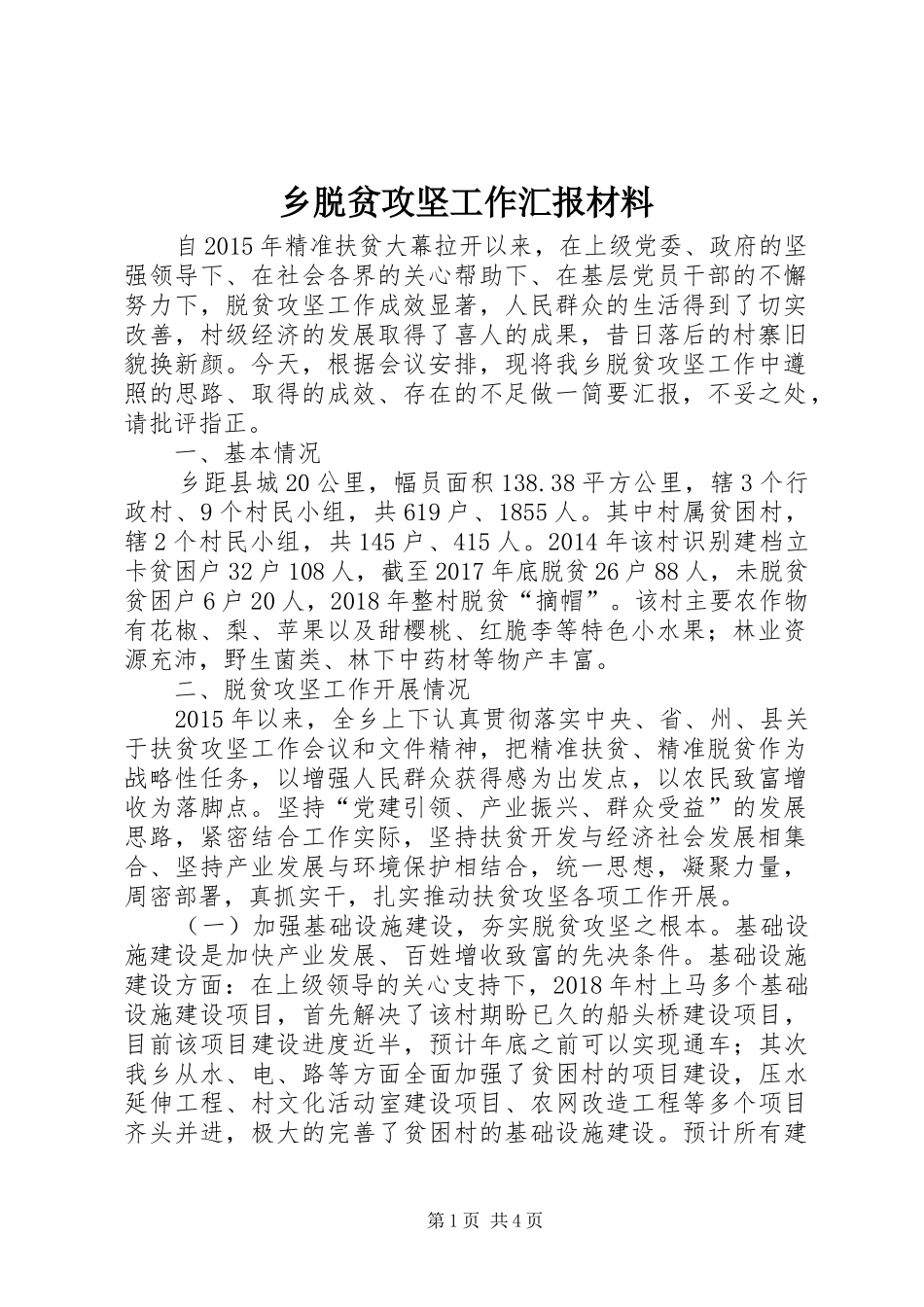 乡脱贫攻坚工作汇报材料

自2015年精准扶贫大幕拉开以来，在上级党委、政府的坚强领导下、在社会各界的关心帮助下、在基层党员干部的不懈努力下，脱贫攻坚工作成效显著，人民群众的生活得到了切实改善，村级经济的发展取得了喜人的成果，昔日落后的村寨旧貌换新颜。今天，根据会议安排，现将我乡脱贫攻坚工作中遵照的思路、取得的成效、存在的不足做一简要汇报，不妥之处，请批评指正。

一、基本情况

乡距县城20公里，幅员面积138.38平方公里，辖3个行政村、9个村民小组，共619户、1855人。其中村属贫困村，辖2个村民小组，共145户、415人。2014年该村识别建档立卡贫困户32户108人，截至2017年底脱贫26户88人，未脱贫贫困户6户20人，2018年整村脱贫“摘帽”。该村主要农作物有花椒、梨、苹果以及甜樱桃、红脆李等特色小水果；林业资源充沛，野生菌类、林下中药材等物产丰富。

二、脱贫攻坚工作开展情况

2015年以来，全乡上下认真贯彻落实中央、省、州、县关于扶贫攻坚工作会议和文件精神，把精准扶贫、精准脱贫作为战略性任务，以增强人民群众获得感为出发点，以农民致富增收为落脚点。坚持“党建引领、产业振兴、群众受益”的发展思路，紧密结合工作实际，坚持扶贫开发与经济社会发展相集合、坚持产业发展与环境保护相结合，统一思想，凝聚力量，周密部署，真抓实干，扎实推动扶贫攻坚各项工作开展。

（一）加强基础设施建设，夯实脱贫攻坚之根本。基础设施建设是加快产业发展、百姓增收致富的先决条件。基础设施建设方面：在上级领导的关心支持下，2018年村上马多个基础设施建设项目，首先解决了该村期盼已久的船头桥建设项目，目前该项目建设进度近半，预计年底之前可以实现通车；其次我乡从水、电、路等方面全面加强了贫困村的项目建设，压水延伸工程、村文化活动室建设项目、农网改造工程等多个项目齐头并进，极大的完善了贫困村的基础设施建设。预计所有建

第1页 共4页